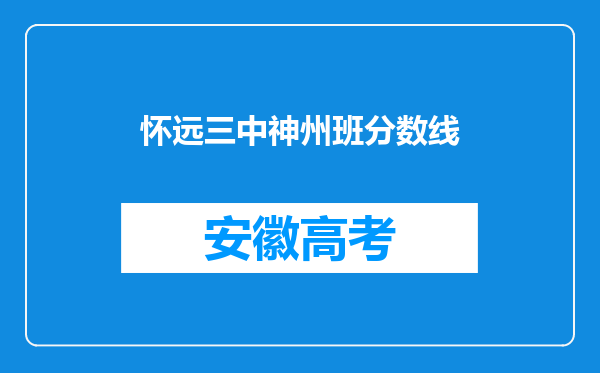 怀远三中神州班分数线

安徽高考